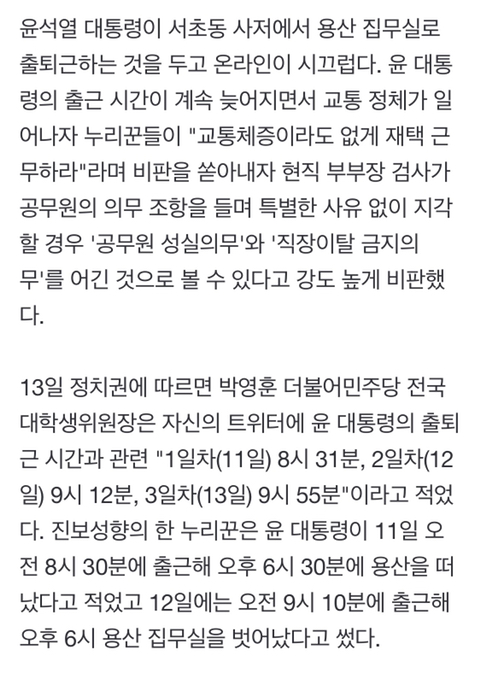 윤석열 대통령이 서초동 사저에서 용산 집무실로 출퇴근하는 것을 두고 온라인이 시끄럽다. 윤 대통령의 출근 시간이 계속 늦어지면서 교통 정체가 일어나자 누리꾼들이 "교통체증이라도 없게 재택 근무하라"라며 비판을 쏟아내자 현직 부부장 검사가 공무원의 의무 조항을 들며 특별한 사유 없이 지각할 경우 '공무원 성실의무'와 '직장이탈 금지의무'를 어긴 것으로 볼 수 있다고 강도 높게 비판했다.

13일 정치권에 따르면 박영훈 더불어민주당 전국대학생위원장은 자신의 트위터에 윤 대통령의 출퇴근 시간과 관련 "1일차(11일) 8시 31분, 2일차(12일) 9시 12분, 3일차(13일) 9시 55분"이라고 적었다. 진보성향의 한 누리꾼은 윤 대통령이 11일 오전 8시 30분에 출근해 오후 6시 30분에 용산을 떠났다고 적었고 12일에는 오전 9시 10분에 출근해 오후 6시 용산 집무실을 벗어났다고 썼다.